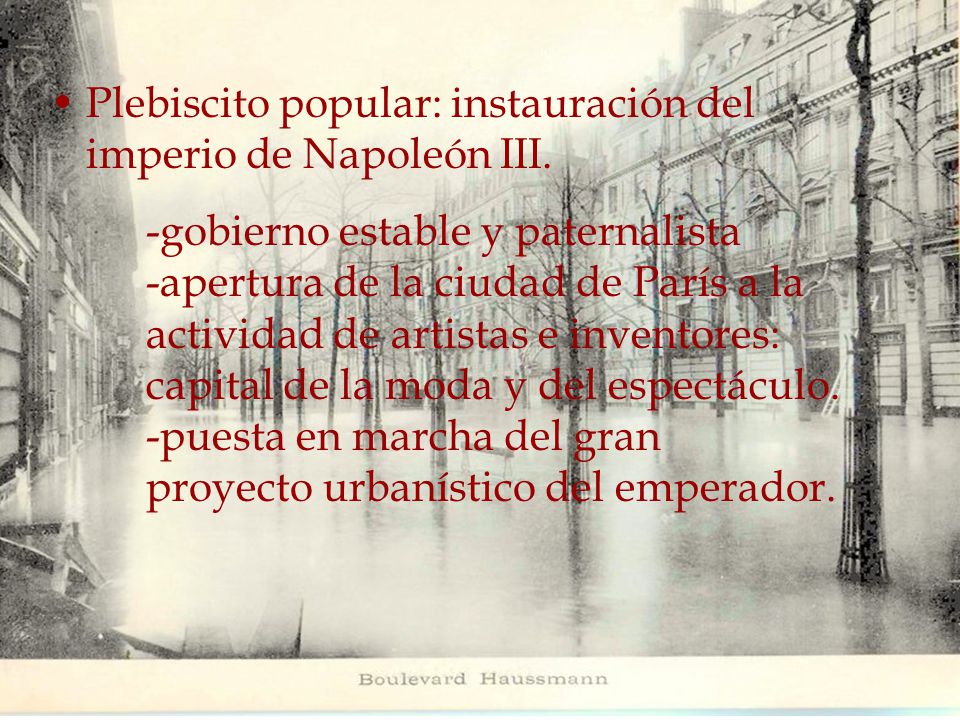 • Plebiscito popular: instauración del imperio de Napoleón III.

-gobierno estable y paternalista
-apertura de la ciudad de París a la actividad de artistas e inventores: capital de la moda y del espectáculo.
-puesta en marcha del gran proyecto urbanístico del emperador.

Boulevard Haussmann